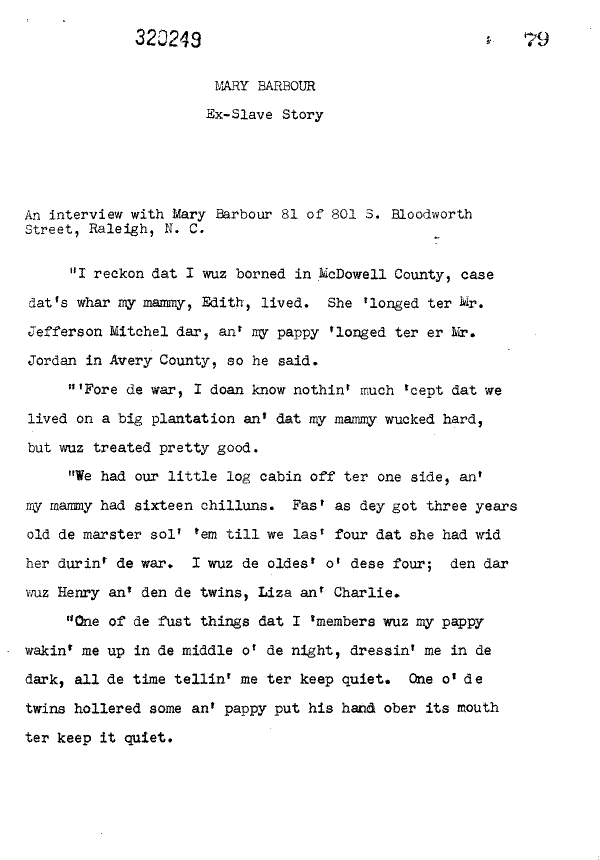 320249

79

MARY BARBOUR

Ex-Slave Story

An interview with Mary Barbour 81 of 801 S. Bloodworth Street, Raleigh, N. C.

"I reckon dat I wuz borned in McDowell County, case dat's whar my mammy, Edith, lived. She 'longed ter Mr. Jefferson Mitchel dar, an' my pappy 'longed ter er Mr. Jordan in Avery County, so he said.

"'Fore de war, I doan know nothin' much 'cept dat we lived on a big plantation an' dat my mammy wucked hard, but wuz treated pretty good.

"We had our little log cabin off ter one side, an' my mammy had sixteen chilluns. Fas' as dey got three years old de marster sol' 'em till we las' four dat she had wid her durin' de war. I wuz de oldes' o' dese four; den dar wuz Henry an' den de twins, Liza an' Charlie.

"One of de fust things dat I 'members wuz my pappy wakin' me up in de middle o' de night, dressin' me in de dark, all de time tellin' me ter keep quiet. One o' de twins hollered some an' pappy put his hand ober its mouth ter keep it quiet.